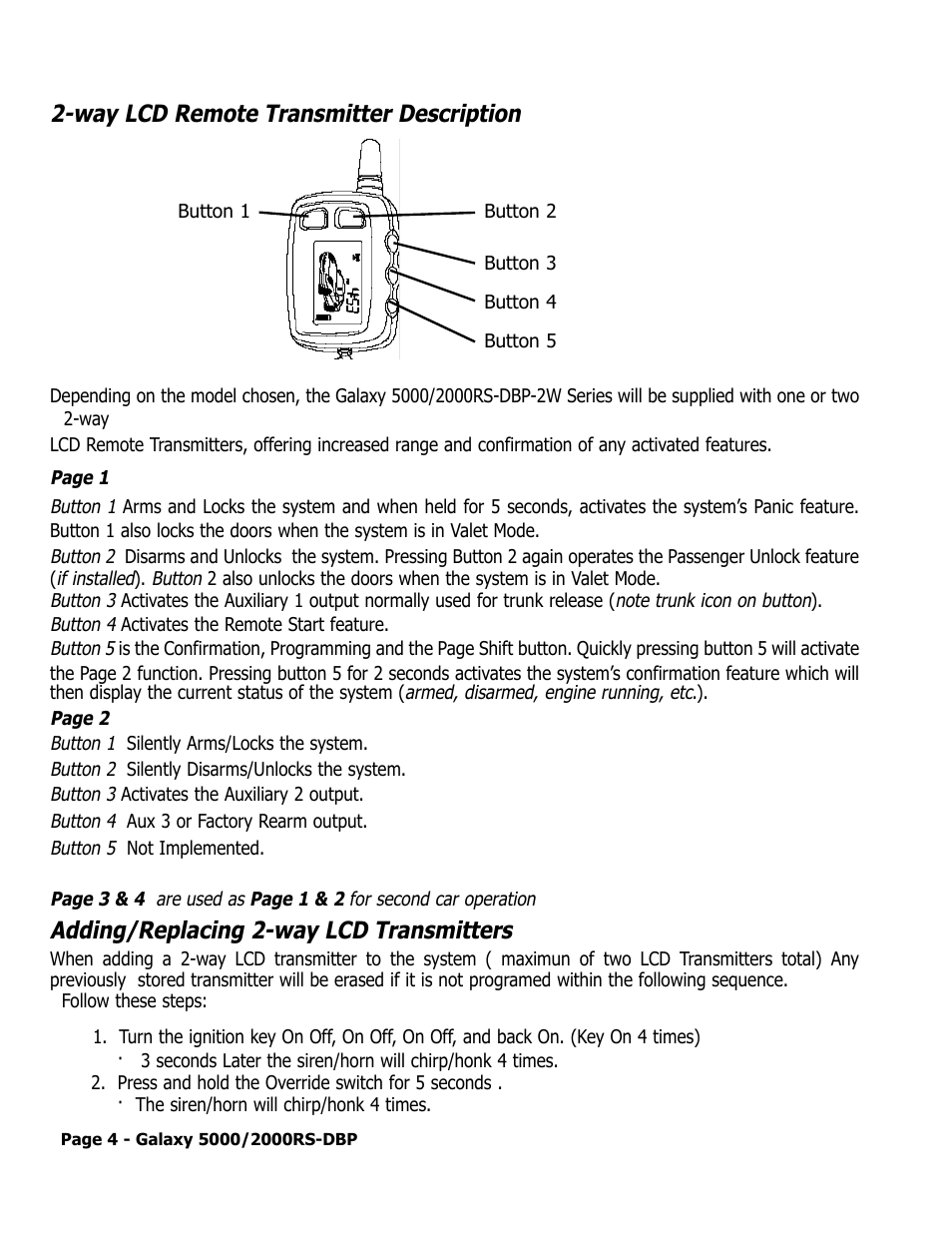 2-way LCD Remote Transmitter Description

Button 1

Button 2

Button 3

Button 4

Button 5

Depending on the model chosen, the Galaxy 5000/2000RS-DBP-2W Series will be supplied with one or two 2-way

LCD Remote Transmitters, offering increased range and confirmation of any activated features.

Page 1

Button 1 Arms and Locks the system and when held for 5 seconds, activates the system's Panic feature. Button 1 also locks the doors when the system is in Valet Mode.

Button 2 Disarms and Unlocks the system. Pressing Button 2 again operates the Passenger Unlock feature (if installed). Button 2 also unlocks the doors when the system is in Valet Mode.

Button 3 Activates the Auxiliary 1 output normally used for trunk release (note trunk icon on button).

Button 4 Activates the Remote Start feature.

Button 5 is the Confirmation, Programming and the Page Shift button. Quickly pressing button 5 will activate the Page 2 function. Pressing button 5 for 2 seconds activates the system's confirmation feature which will then display the current status of the system (armed, disarmed, engine running, etc.).

Page 2

Button 1 Silently Arms/Locks the system.

Button 2 Silently Disarms/Unlocks the system.

Button 3 Activates the Auxiliary 2 output.

Button 4 Aux 3 or Factory Rearm output.

Button 5 Not Implemented.

Page 3 & 4 are used as Page 1 & 2 for second car operation

Adding/Replacing 2-way LCD Transmitters

When adding a 2-way LCD transmitter to the system ( maximun of two LCD Transmitters total) Any previously stored transmitter will be erased if it is not programed within the following sequence.
Follow these steps:

1. Turn the ignition key On Off, On Off, On Off, and back On. (Key On 4 times)
· 3 seconds Later the siren/horn will chirp/honk 4 times.
2. Press and hold the Override switch for 5 seconds .
· The siren/horn will chirp/honk 4 times.

Page 4 - Galaxy 5000/2000RS-DBP